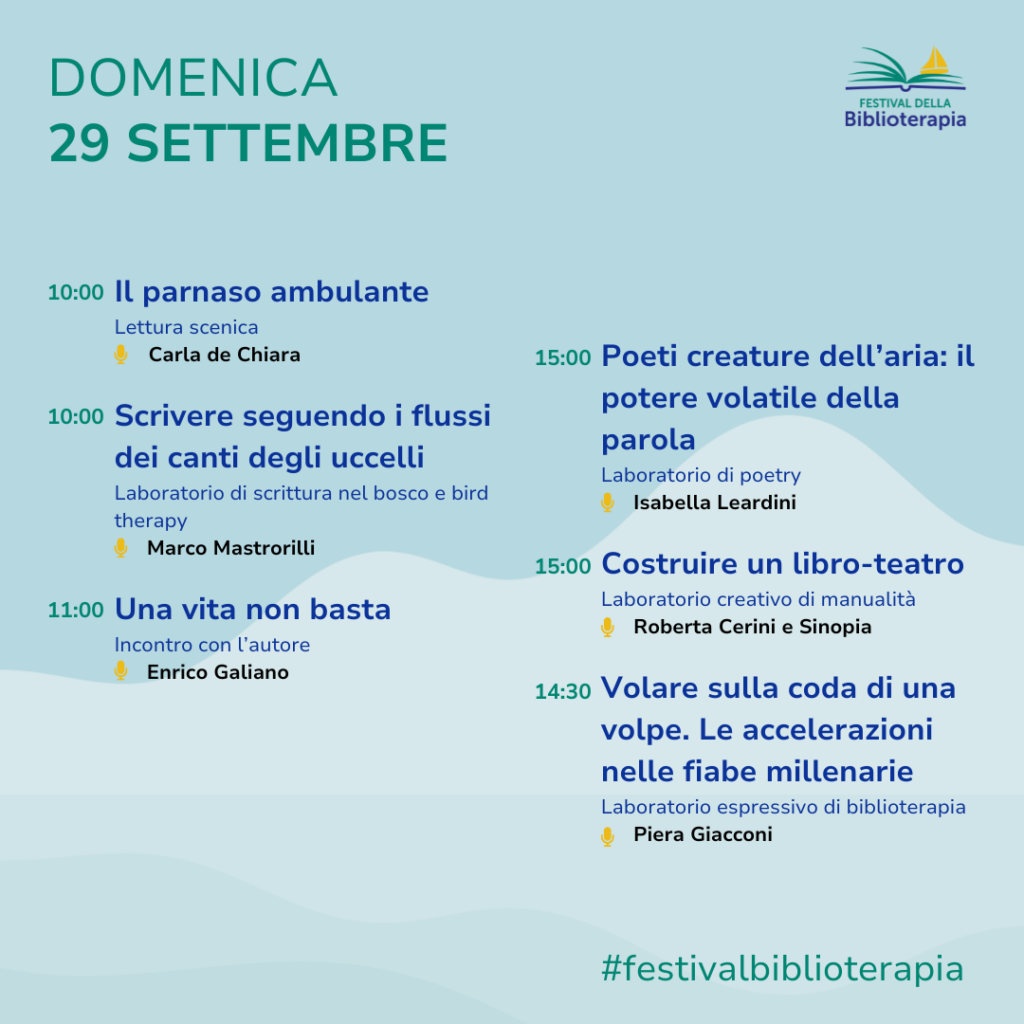 DOMENICA
29 SETTEMBRE

FESTIVAL DELLA
Biblioterapia

10:00 Il parnaso ambulante
Lettura scenica
Carla de Chiara

10:00 Scrivere seguendo i flussi dei canti degli uccelli
Laboratorio di scrittura nel bosco e bird therapy
Marco Mastrorilli

11:00 Una vita non basta
Incontro con l'autore
Enrico Galiano

15:00 Poeti creature dell'aria: il potere volatile della parola
Laboratorio di poetry
Isabella Leardini

15:00 Costruire un libro-teatro
Laboratorio creativo di manualità
Roberta Cerini e Sinopia

14:30 Volare sulla coda di una volpe. Le accelerazioni nelle fiabe millenarie
Laboratorio espressivo di biblioterapia
Piera Giacconi

#festivalbiblioterapia